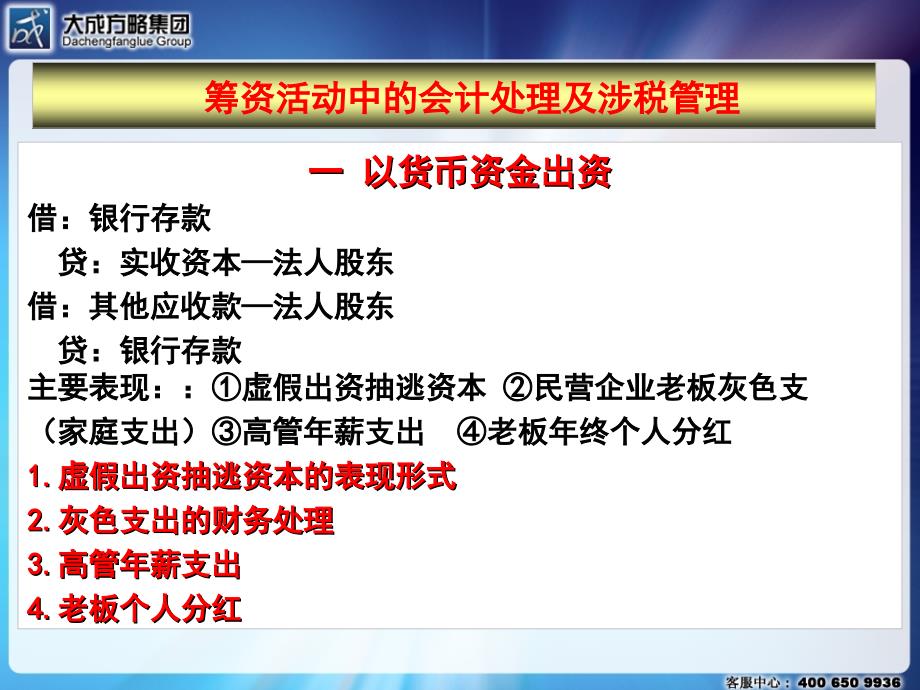 大成方略集团
Dachengfanglue Group

筹资活动中的会计处理及涉税管理

一 以货币资金出资

借：银行存款
贷：实收资本—法人股东
借：其他应收款—法人股东
贷：银行存款

主要表现：：①虚假出资抽逃资本 ②民营企业老板灰色支（家庭支出）③高管年薪支出 ④老板年终个人分红

1. 虚假出资抽逃资本的表现形式
2. 灰色支出的财务处理
3. 高管年薪支出
4. 老板个人分红

客服中心：400 650 9936